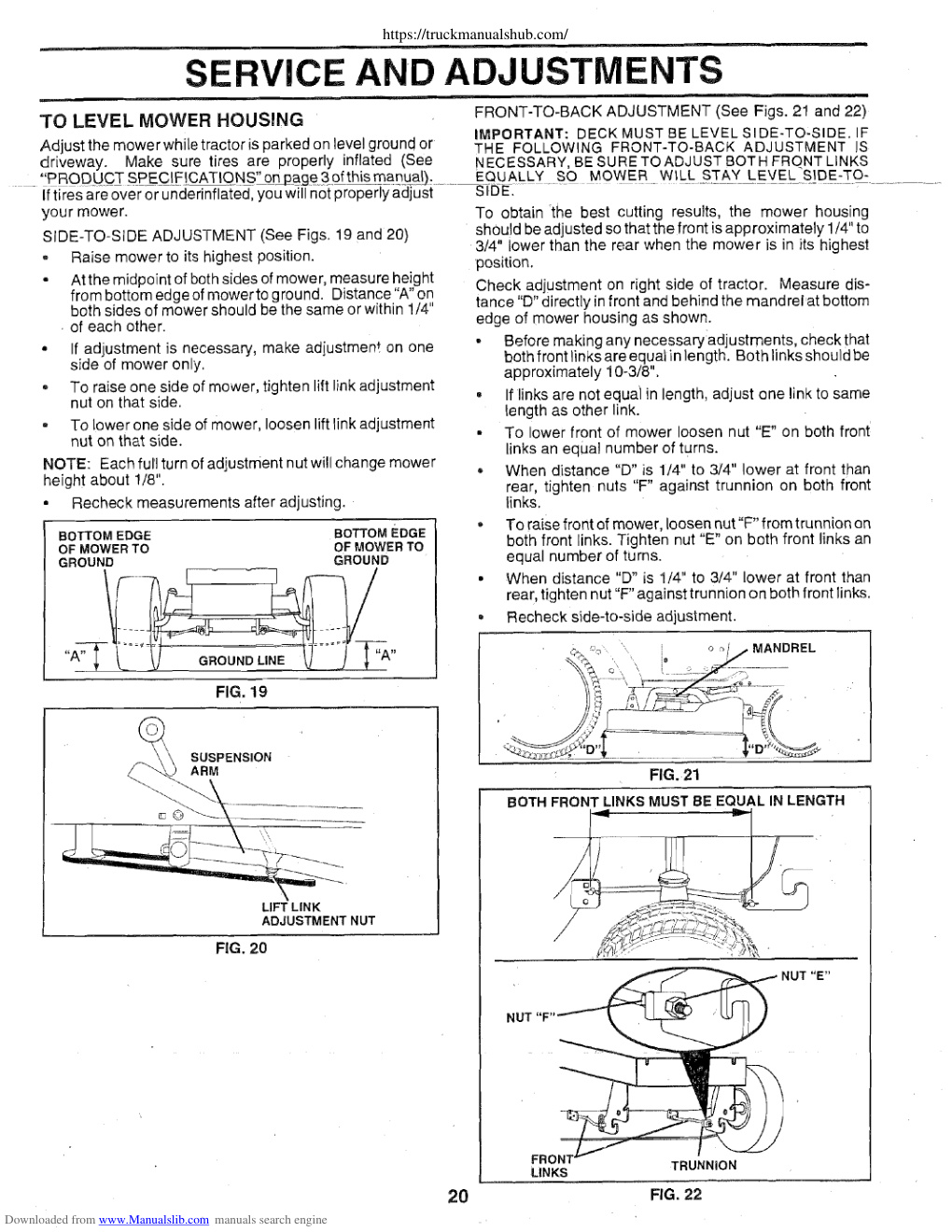 https://truckmanualshub.com/

SERVICE AND ADJUSTMENTS

TO LEVEL MOWER HOUSING

Adjust the mower while tractor is parked on level ground or driveway. Make sure tires are properly inflated (See "PRODUCT SPECIFICATIONS" on page 3 of this manual). If tires are over or underinflated, you will not properly adjust your mower.

SIDE-TO-SIDE ADJUSTMENT (See Figs. 19 and 20)

• Raise mower to its highest position.

• At the midpoint of both sides of mower, measure height from bottom edge of mower to ground. Distance "A" on both sides of mower should be the same or within 1/4" of each other.

• If adjustment is necessary, make adjustment on one side of mower only.

• To raise one side of mower, tighten lift link adjustment nut on that side.

• To lower one side of mower, loosen lift link adjustment nut on that side.

NOTE: Each full turn of adjustment nut will change mower height about 1/8".

• Recheck measurements after adjusting.

BOTTOM EDGE OF MOWER TO GROUND

BOTTOM EDGE OF MOWER TO GROUND

"A"

GROUND LINE

"A"

FIG. 19

SUSPENSION ARM

LIFT LINK ADJUSTMENT NUT

FIG. 20

FRONT-TO-BACK ADJUSTMENT (See Figs. 21 and 22)

IMPORTANT: DECK MUST BE LEVEL SIDE-TO-SIDE. IF THE FOLLOWING FRONT-TO-BACK ADJUSTMENT IS NECESSARY, BE SURE TO ADJUST BOTH FRONT LINKS EQUALLY SO MOWER WILL STAY LEVEL SIDE-TO-SIDE.

To obtain the best cutting results, the mower housing should be adjusted so that the front is approximately 1/4" to 3/4" lower than the rear when the mower is in its highest position.

Check adjustment on right side of tractor. Measure distance "D" directly in front and behind the mandrel at bottom edge of mower housing as shown.

• Before making any necessary adjustments, check that both front links are equal in length. Both links should be approximately 10-3/8".

• If links are not equal in length, adjust one link to same length as other link.

• To lower front of mower loosen nut "E" on both front links an equal number of turns.

• When distance "D" is 1/4" to 3/4" lower at front than rear, tighten nuts "F" against trunnion on both front links.

• To raise front of mower, loosen nut "F" from trunnion on both front links. Tighten nut "E" on both front links an equal number of turns.

• When distance "D" is 1/4" to 3/4" lower at front than rear, tighten nut "F" against trunnion on both front links.

• Recheck side-to-side adjustment.

MANDREL

"D"

"D"

FIG. 21

BOTH FRONT LINKS MUST BE EQUAL IN LENGTH

NUT "E"

NUT "F"

FRONT LINKS

TRUNNION

FIG. 22

20

Downloaded from www.Manualslib.com manuals search engine